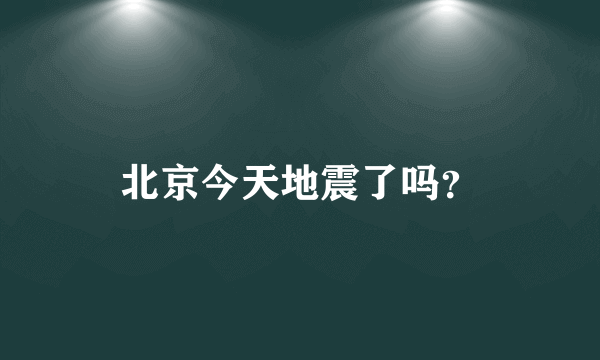 北京今天地震了吗?